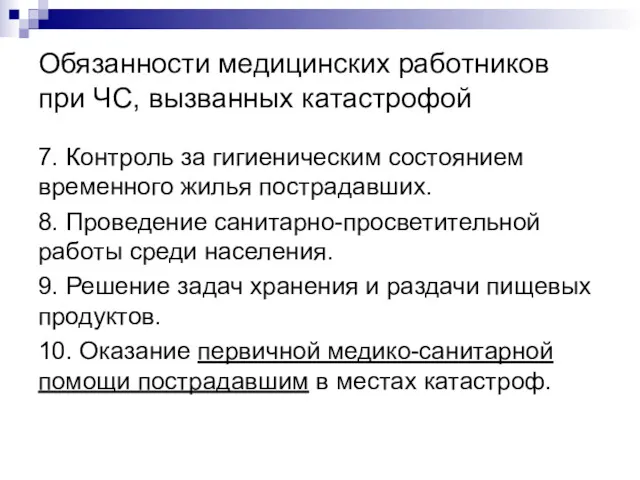 Обязанности медицинских работников при ЧС, вызванных катастрофой

7. Контроль за гигиеническим состоянием временного жилья пострадавших.

8. Проведение санитарно-просветительной работы среди населения.

9. Решение задач хранения и раздачи пищевых продуктов.

10. Оказание первичной медико-санитарной помощи пострадавшим в местах катастроф.